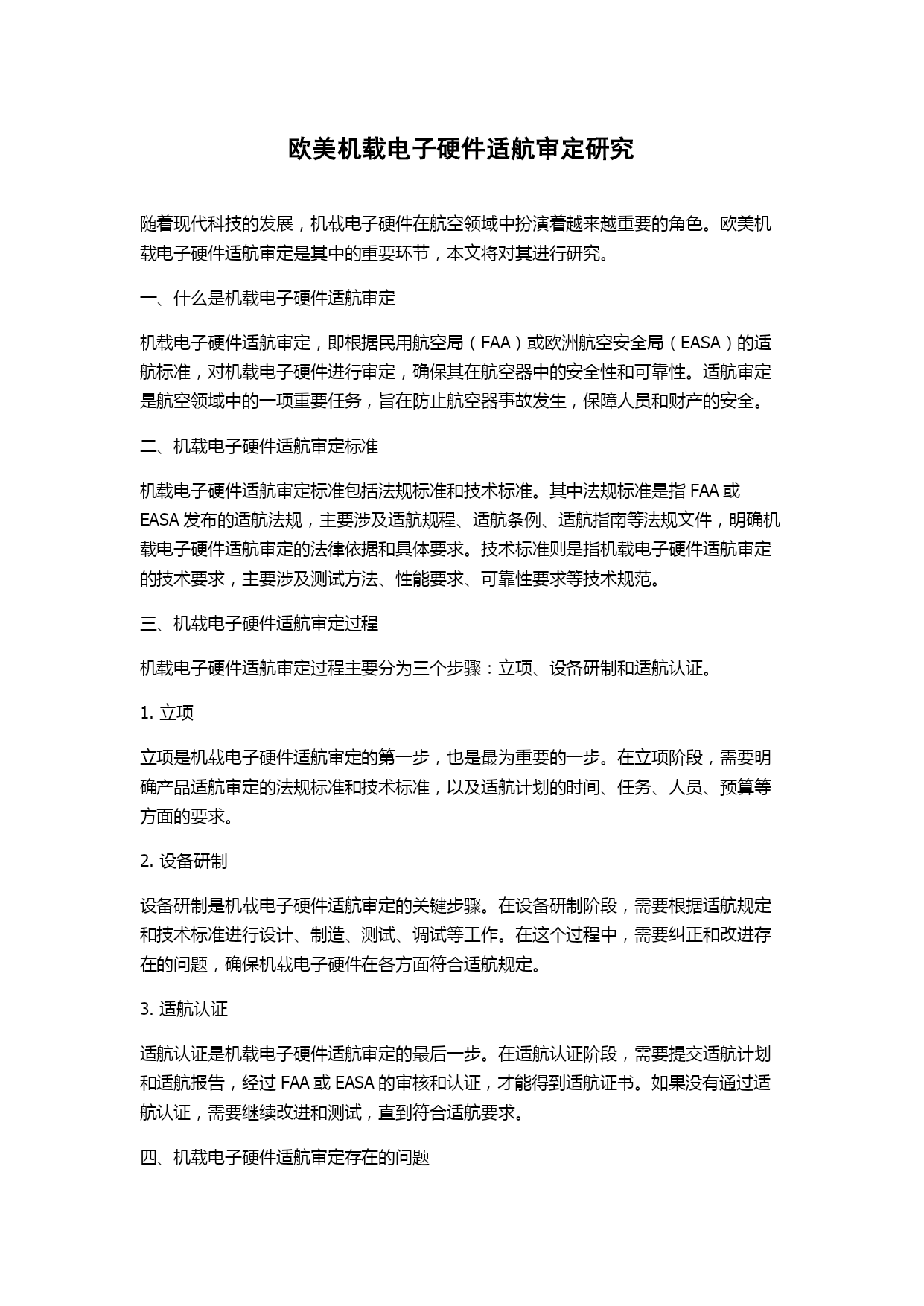 欧美机载电子硬件适航审定研究

随着现代科技的发展，机载电子硬件在航空领域中扮演着越来越重要的角色。欧美机载电子硬件适航审定是其中的重要环节，本文将对其进行研究。

一、什么是机载电子硬件适航审定

机载电子硬件适航审定，即根据民用航空局（FAA）或欧洲航空安全局（EASA）的适航标准，对机载电子硬件进行审定，确保其在航空器中的安全性和可靠性。适航审定是航空领域中的一项重要任务，旨在防止航空器事故发生，保障人员和财产的安全。

二、机载电子硬件适航审定标准

机载电子硬件适航审定标准包括法规标准和技术标准。其中法规标准是指 FAA 或 EASA 发布的适航法规，主要涉及适航规程、适航条例、适航指南等法规文件，明确机载电子硬件适航审定的法律依据和具体要求。技术标准则是指机载电子硬件适航审定的技术要求，主要涉及测试方法、性能要求、可靠性要求等技术规范。

三、机载电子硬件适航审定过程

机载电子硬件适航审定过程主要分为三个步骤：立项、设备研制和适航认证。

1. 立项

立项是机载电子硬件适航审定的第一步，也是最为重要的一步。在立项阶段，需要明确产品适航审定的法规标准和技术标准，以及适航计划的时间、任务、人员、预算等方面的要求。

2. 设备研制

设备研制是机载电子硬件适航审定的关键步骤。在设备研制阶段，需要根据适航规定和技术标准进行设计、制造、测试、调试等工作。在这个过程中，需要纠正和改进存在的问题，确保机载电子硬件在各方面符合适航规定。

3. 适航认证

适航认证是机载电子硬件适航审定的最后一步。在适航认证阶段，需要提交适航计划和适航报告，经过 FAA 或 EASA 的审核和认证，才能得到适航证书。如果没有通过适航认证，需要继续改进和测试，直到符合适航要求。

四、机载电子硬件适航审定存在的问题